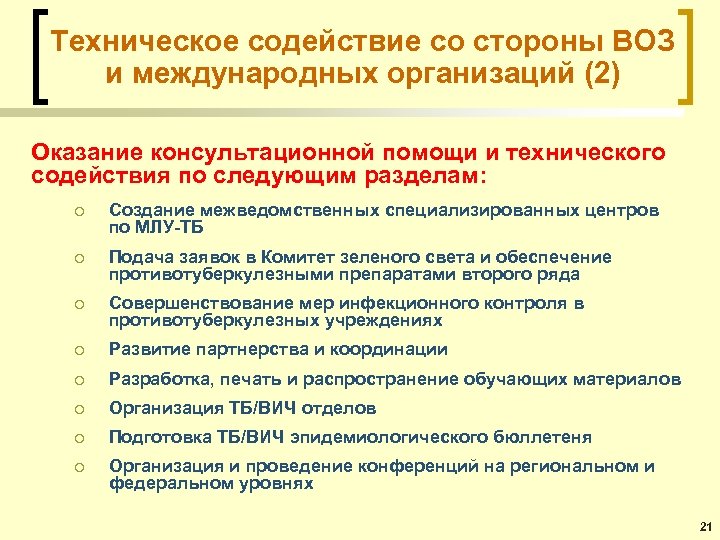 Техническое содействие со стороны ВОЗ и международных организаций (2)

Оказание консультационной помощи и технического содействия по следующим разделам:

○ Создание межведомственных специализированных центров по МЛУ-ТБ

○ Подача заявок в Комитет зеленого света и обеспечение противотуберкулезными препаратами второго ряда

○ Совершенствование мер инфекционного контроля в противотуберкулезных учреждениях

○ Развитие партнерства и координации

○ Разработка, печать и распространение обучающих материалов

○ Организация ТБ/ВИЧ отделов

○ Подготовка ТБ/ВИЧ эпидемиологического бюллетеня

○ Организация и проведение конференций на региональном и федеральном уровнях

21